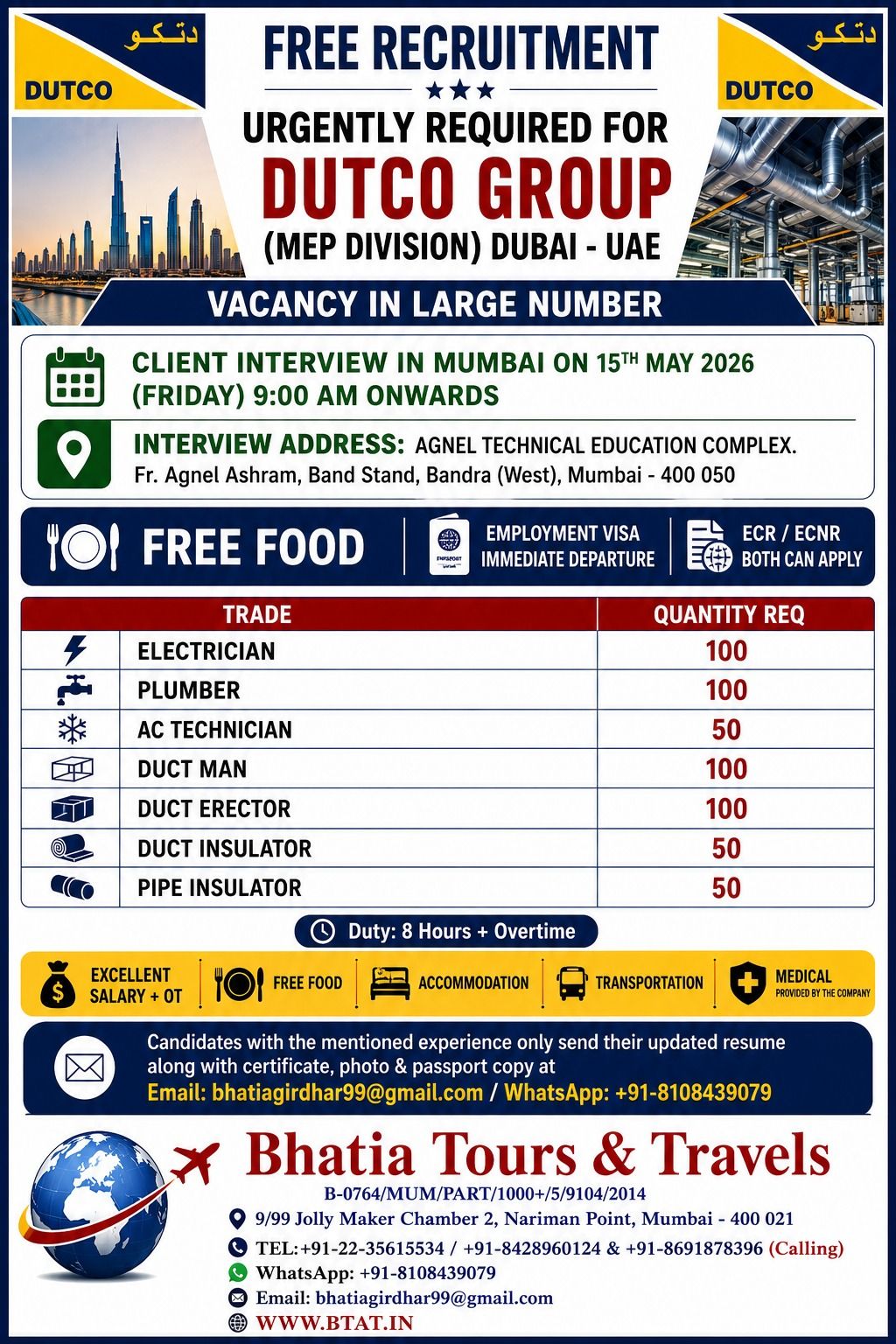 دتكو
DUTCO

FREE RECRUITMENT

URGENTLY REQUIRED FOR
DUTCO GROUP
(MEP DIVISION) DUBAI - UAE

دتكو
DUTCO

VACANCY IN LARGE NUMBER

CLIENT INTERVIEW IN MUMBAI ON 15TH MAY 2026 (FRIDAY) 9:00 AM ONWARDS

INTERVIEW ADDRESS: AGNEL TECHNICAL EDUCATION COMPLEX. Fr. Agnel Ashram, Band Stand, Bandra (West), Mumbai - 400 050

FREE FOOD

PASSPORT

EMPLOYMENT VISA IMMEDIATE DEPARTURE

ECR / ECNR BOTH CAN APPLY

| TRADE | QUANTITY REQ |
|---|---|
| ELECTRICIAN | 100 |
| PLUMBER | 100 |
| AC TECHNICIAN | 50 |
| DUCT MAN | 100 |
| DUCT ERECTOR | 100 |
| DUCT INSULATOR | 50 |
| PIPE INSULATOR | 50 |

Duty: 8 Hours + Overtime

EXCELLENT SALARY + OT
FREE FOOD
ACCOMMODATION
TRANSPORTATION
MEDICAL PROVIDED BY THE COMPANY

Candidates with the mentioned experience only send their updated resume along with certificate, photo & passport copy at
Email: bhatiagirdhar99@gmail.com / WhatsApp: +91-8108439079

Bhatia Tours & Travels
B-0764/MUM/PART/1000+/5/9104/2014
9/99 Jolly Maker Chamber 2, Nariman Point, Mumbai - 400 021
TEL:+91-22-35615534 / +91-8428960124 & +91-8691878396 (Calling)
WhatsApp: +91-8108439079
Email: bhatiagirdhar99@gmail.com
WWW.BTAT.IN